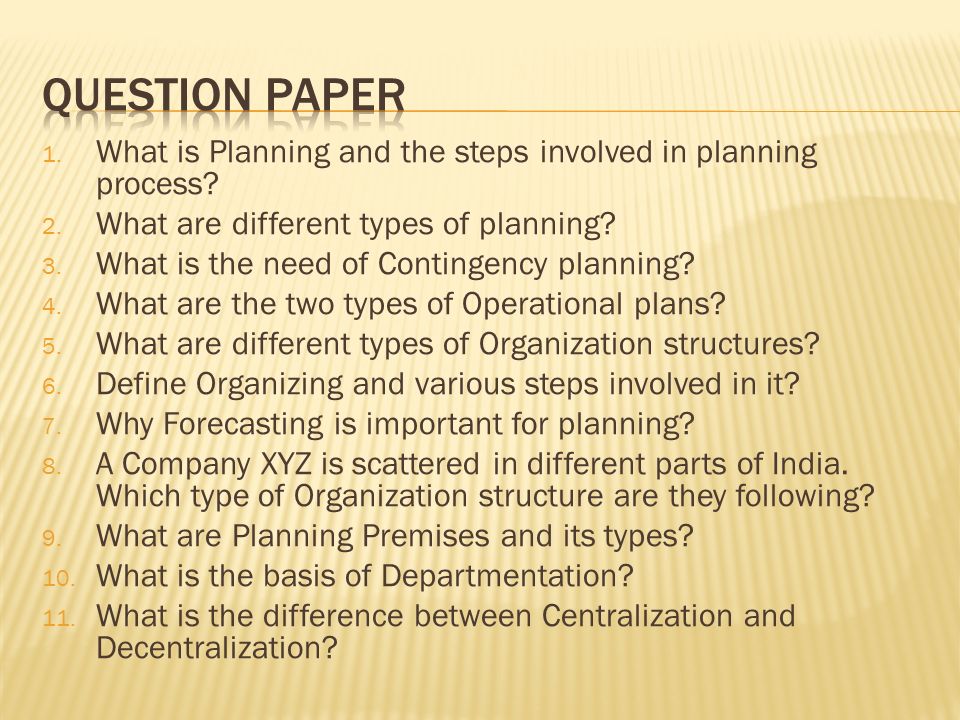 QUESTION PAPER

1. What is Planning and the steps involved in planning process?
2. What are different types of planning?
3. What is the need of Contingency planning?
4. What are the two types of Operational plans?
5. What are different types of Organization structures?
6. Define Organizing and various steps involved in it?
7. Why Forecasting is important for planning?
8. A Company XYZ is scattered in different parts of India. Which type of Organization structure are they following?
9. What are Planning Premises and its types?
10. What is the basis of Departmentation?
11. What is the difference between Centralization and Decentralization?